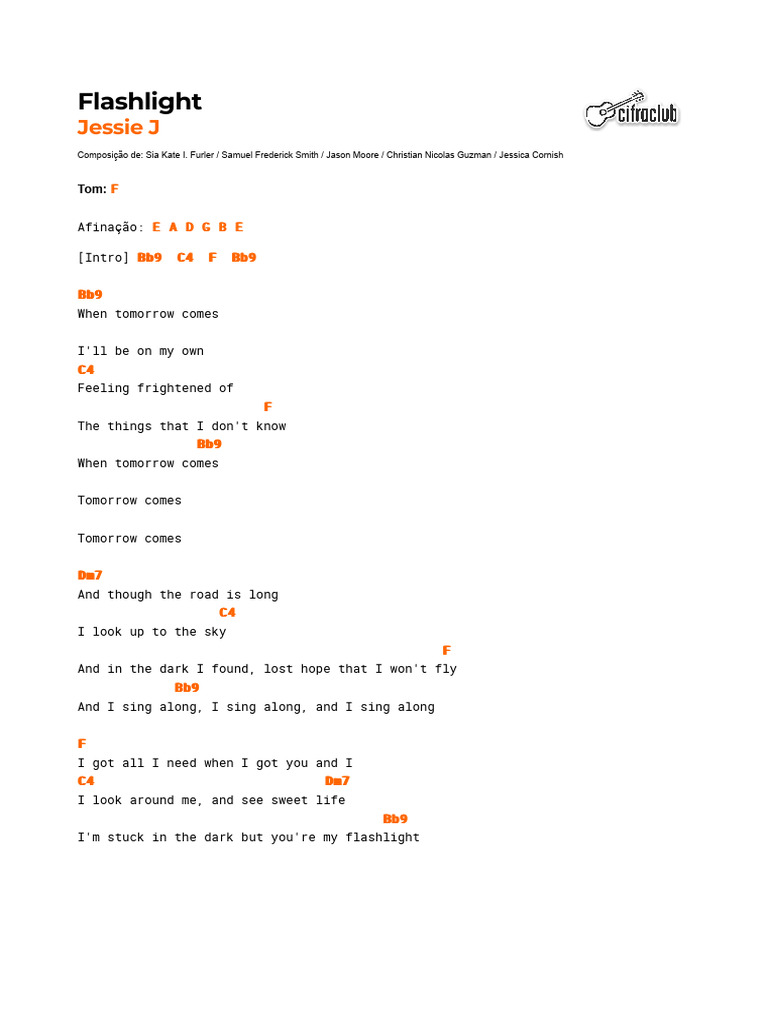 Flashlight
Jessie J

cifraclub

Composição de: Sia Kate I. Furler / Samuel Frederick Smith / Jason Moore / Christian Nicolas Guzman / Jessica Cornish

Tom: F

Afinação: E A D G B E

[Intro] Bb9 C4 F Bb9

Bb9
When tomorrow comes

I'll be on my own
C4
Feeling frightened of
F
The things that I don't know
Bb9
When tomorrow comes

Tomorrow comes

Tomorrow comes

Dm7
And though the road is long
C4
I look up to the sky
F
And in the dark I found, lost hope that I won't fly
Bb9
And I sing along, I sing along, and I sing along

F
I got all I need when I got you and I
C4 Dm7
I look around me, and see sweet life
Bb9
I'm stuck in the dark but you're my flashlight